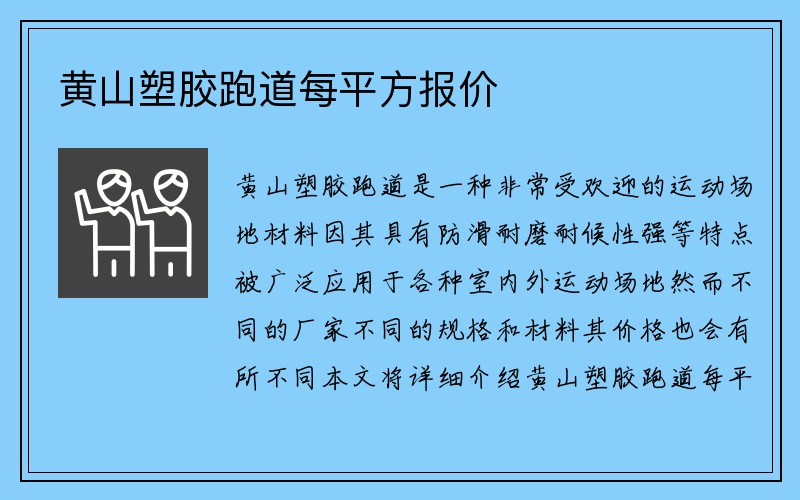 黄山塑胶跑道每平方报价

黄山塑胶跑道是一种非常受欢迎的运动场地材料因其具有防滑耐磨耐候性强等特点被广泛应用于各种室内外运动场地然而不同的厂家不同的规格和材料其价格也会有所不同本文将详细介绍黄山塑胶跑道每平